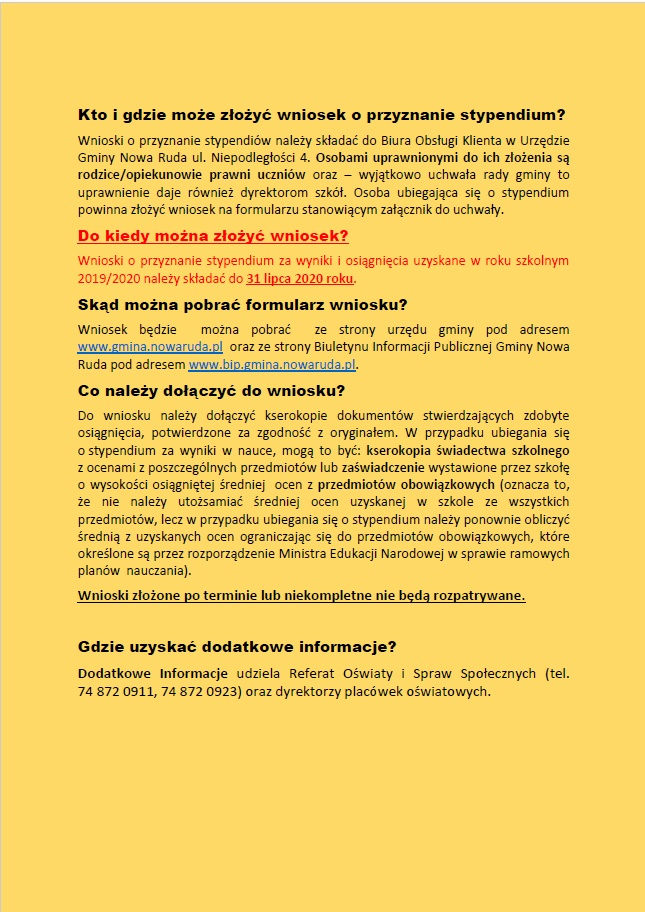 Kto i gdzie może złożyć wniosek o przyznanie stypendium?

Wnioski o przyznanie stypendiów należy składać do Biura Obsługi Klienta w Urzędzie Gminy Nowa Ruda ul. Niepodległości 4. Osobami uprawnionymi do ich złożenia są rodzice/opiekunowie prawni uczniów oraz – wyjątkowo uchwała rady gminy to uprawnienie daje również dyrektorom szkół. Osoba ubiegająca się o stypendium powinna złożyć wniosek na formularzu stanowiącym załącznik do uchwały.

Do kiedy można złożyć wniosek?

Wnioski o przyznanie stypendium za wyniki i osiągnięcia uzyskane w roku szkolnym 2019/2020 należy składać do 31 lipca 2020 roku.

Skąd można pobrać formularz wniosku?

Wniosek będzie można pobrać ze strony urzędu gminy pod adresem www.gmina.nowaruda.pl oraz ze strony Biuletynu Informacji Publicznej Gminy Nowa Ruda pod adresem www.bip.gmina.nowaruda.pl.

Co należy dołączyć do wniosku?

Do wniosku należy dołączyć kserokopie dokumentów stwierdzających zdobyte osiągnięcia, potwierdzone za zgodność z oryginałem. W przypadku ubiegania się o stypendium za wyniki w nauce, mogą to być: kserokopia świadectwa szkolnego z ocenami z poszczególnych przedmiotów lub zaświadczenie wystawione przez szkołę o wysokości osiągniętej średniej ocen z przedmiotów obowiązkowych (oznacza to, że nie należy utożsamiać średniej ocen uzyskanej w szkole ze wszystkich przedmiotów, lecz w przypadku ubiegania się o stypendium należy ponownie obliczyć średnią z uzyskanych ocen ograniczając się do przedmiotów obowiązkowych, które określone są przez rozporządzenie Ministra Edukacji Narodowej w sprawie ramowych planów nauczania).

Wnioski złożone po terminie lub niekompletne nie będą rozpatrywane.

Gdzie uzyskać dodatkowe informacje?

Dodatkowe Informacje udziela Referat Oświaty i Spraw Społecznych (tel. 74 872 0911, 74 872 0923) oraz dyrektorzy placówek oświatowych.